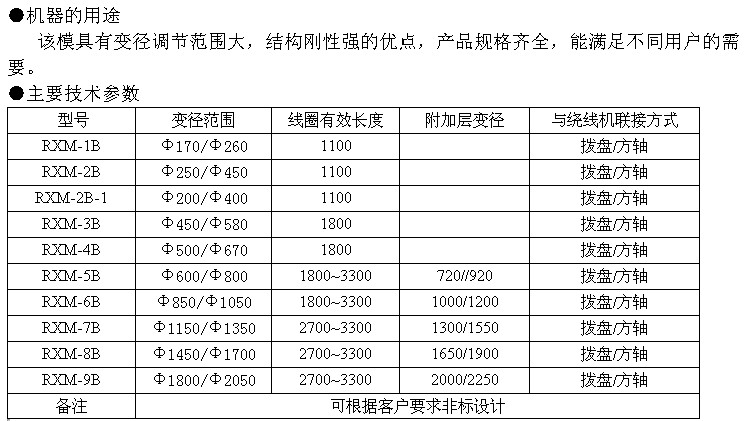 ●机器的用途

该模具有变径调节范围大，结构刚性强的优点，产品规格齐全，能满足不同用户的需要。

●主要技术参数

| 型号 | 变径范围 | 线圈有效长度 | 附加层变径 | 与绕线机联接方式 |
|---|---|---|---|---|
| RXM-1B | Φ170/Φ260 | 1100 | | 拨盘/方轴 |
| RXM-2B | Φ250/Φ450 | 1100 | | 拨盘/方轴 |
| RXM-2B-1 | Φ200/Φ400 | 1100 | | 拨盘/方轴 |
| RXM-3B | Φ450/Φ580 | 1800 | | 拨盘/方轴 |
| RXM-4B | Φ500/Φ670 | 1800 | | 拨盘/方轴 |
| RXM-5B | Φ600/Φ800 | 1800~3300 | 720//920 | 拨盘/方轴 |
| RXM-6B | Φ850/Φ1050 | 1800~3300 | 1000/1200 | 拨盘/方轴 |
| RXM-7B | Φ1150/Φ1350 | 2700~3300 | 1300/1550 | 拨盘/方轴 |
| RXM-8B | Φ1450/Φ1700 | 2700~3300 | 1650/1900 | 拨盘/方轴 |
| RXM-9B | Φ1800/Φ2050 | 2700~3300 | 2000/2250 | 拨盘/方轴 |
| 备注 | 可根据客户要求非标设计 | | | |